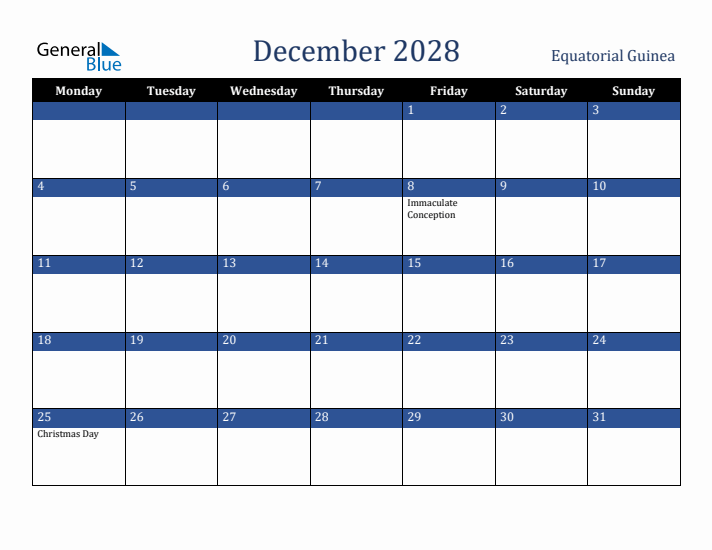 General Blue

December 2028

Equatorial Guinea

| Monday | Tuesday | Wednesday | Thursday | Friday | Saturday | Sunday |
|---|---|---|---|---|---|---|
| | | | | 1 | 2 | 3 |
| 4 | 5 | 6 | 7 | 8 Immaculate Conception | 9 | 10 |
| 11 | 12 | 13 | 14 | 15 | 16 | 17 |
| 18 | 19 | 20 | 21 | 22 | 23 | 24 |
| 25 Christmas Day | 26 | 27 | 28 | 29 | 30 | 31 |